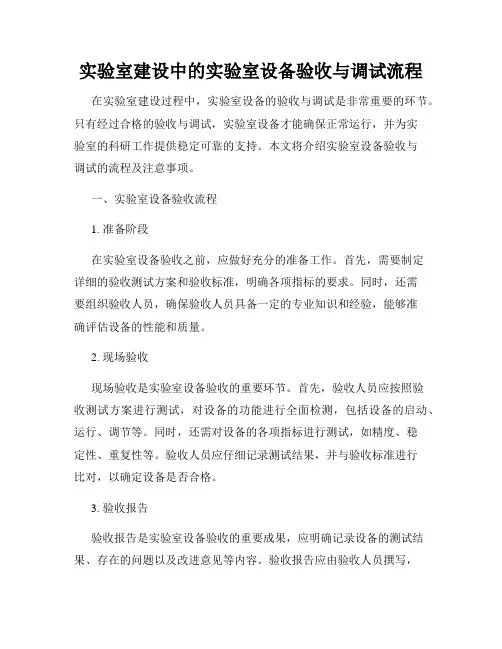 实验室建设中的实验室设备验收与调试流程

在实验室建设过程中，实验室设备的验收与调试是非常重要的环节。只有经过合格的验收与调试，实验室设备才能确保正常运行，并为实验室的科研工作提供稳定可靠的支持。本文将介绍实验室设备验收与调试的流程及注意事项。

一、实验室设备验收流程

1. 准备阶段

在实验室设备验收之前，应做好充分的准备工作。首先，需要制定详细的验收测试方案和验收标准，明确各项指标的要求。同时，还需要组织验收人员，确保验收人员具备一定的专业知识和经验，能够准确评估设备的性能和质量。

2. 现场验收

现场验收是实验室设备验收的重要环节。首先，验收人员应按照验收测试方案进行测试，对设备的功能进行全面检测，包括设备的启动、运行、调节等。同时，还需对设备的各项指标进行测试，如精度、稳定性、重复性等。验收人员应仔细记录测试结果，并与验收标准进行比对，以确定设备是否合格。

3. 验收报告

验收报告是实验室设备验收的重要成果，应明确记录设备的测试结果、存在的问题以及改进意见等内容。验收报告应由验收人员撰写，